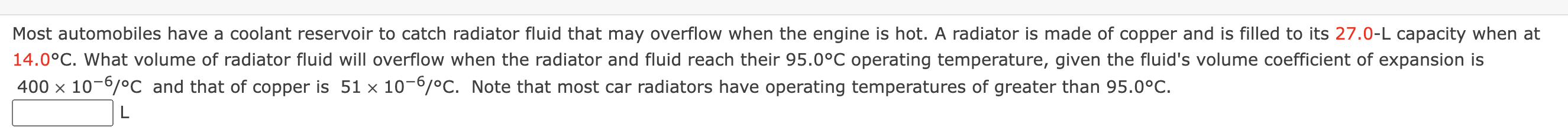 Most automobiles have a coolant reservoir to catch radiator fluid that may overflow when the engine is hot. A radiator is made of copper and is filled to its 27.0-L capacity when at 14.0°C. What volume of radiator fluid will overflow when the radiator and fluid reach their 95.0°C operating temperature, given the fluid's volume coefficient of expansion is $400 \times 10^{-6}$/°C and that of copper is $51 \times 10^{-6}$/°C. Note that most car radiators have operating temperatures of greater than 95.0°C.

L